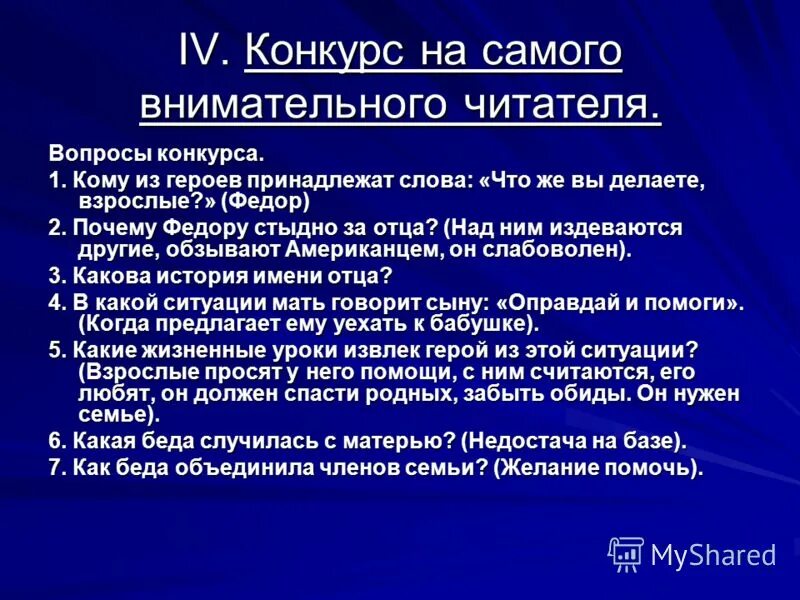 IV. Конкурс на самого внимательного читателя.

Вопросы конкурса.

1. Кому из героев принадлежат слова: «Что же вы делаете, взрослые?» (Федор)

2. Почему Федору стыдно за отца? (Над ним издеваются другие, обзывают Американцем, он слабоволен).

3. Какова история имени отца?

4. В какой ситуации мать говорит сыну: «Оправдай и помоги». (Когда предлагает ему уехать к бабушке).

5. Какие жизненные уроки извлек герой из этой ситуации? (Взрослые просят у него помощи, с ним считаются, его любят, он должен спасти родных, забыть обиды. Он нужен семье).

6. Какая беда случилась с матерью? (Недостача на базе).

7. Как беда объединила членов семьи? (Желание помочь).

MyShared